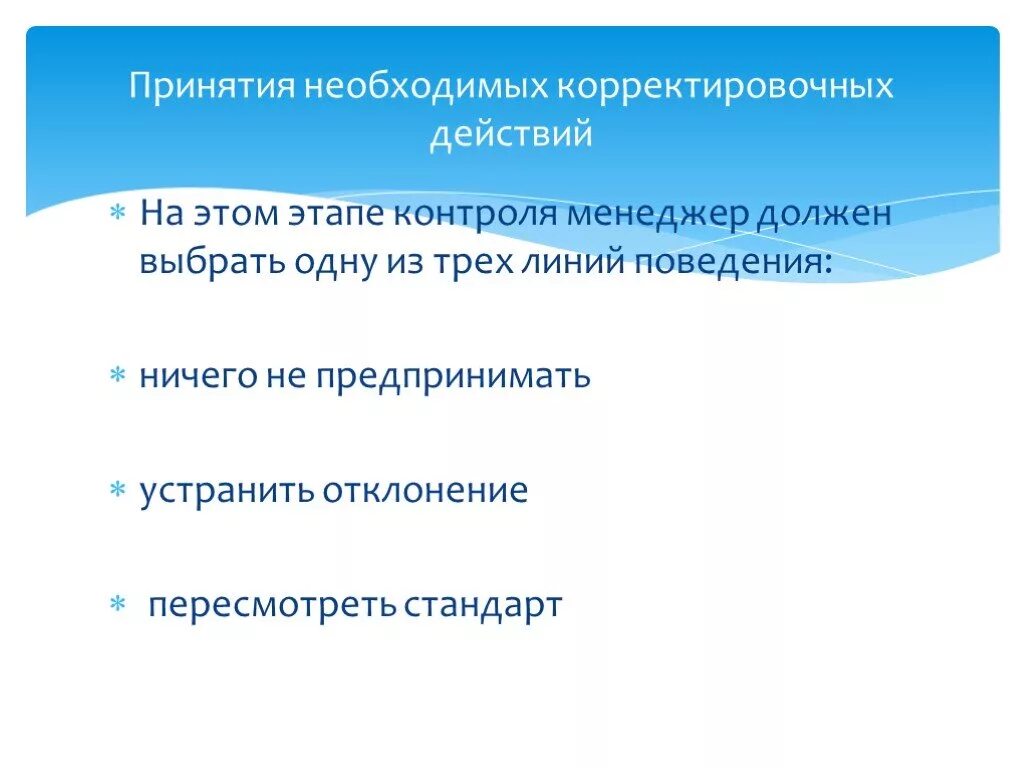 Принятия необходимых корректировочных действий

* На этом этапе контроля менеджер должен выбрать одну из трех линий поведения:

* ничего не предпринимать

* устранить отклонение

* пересмотреть стандарт